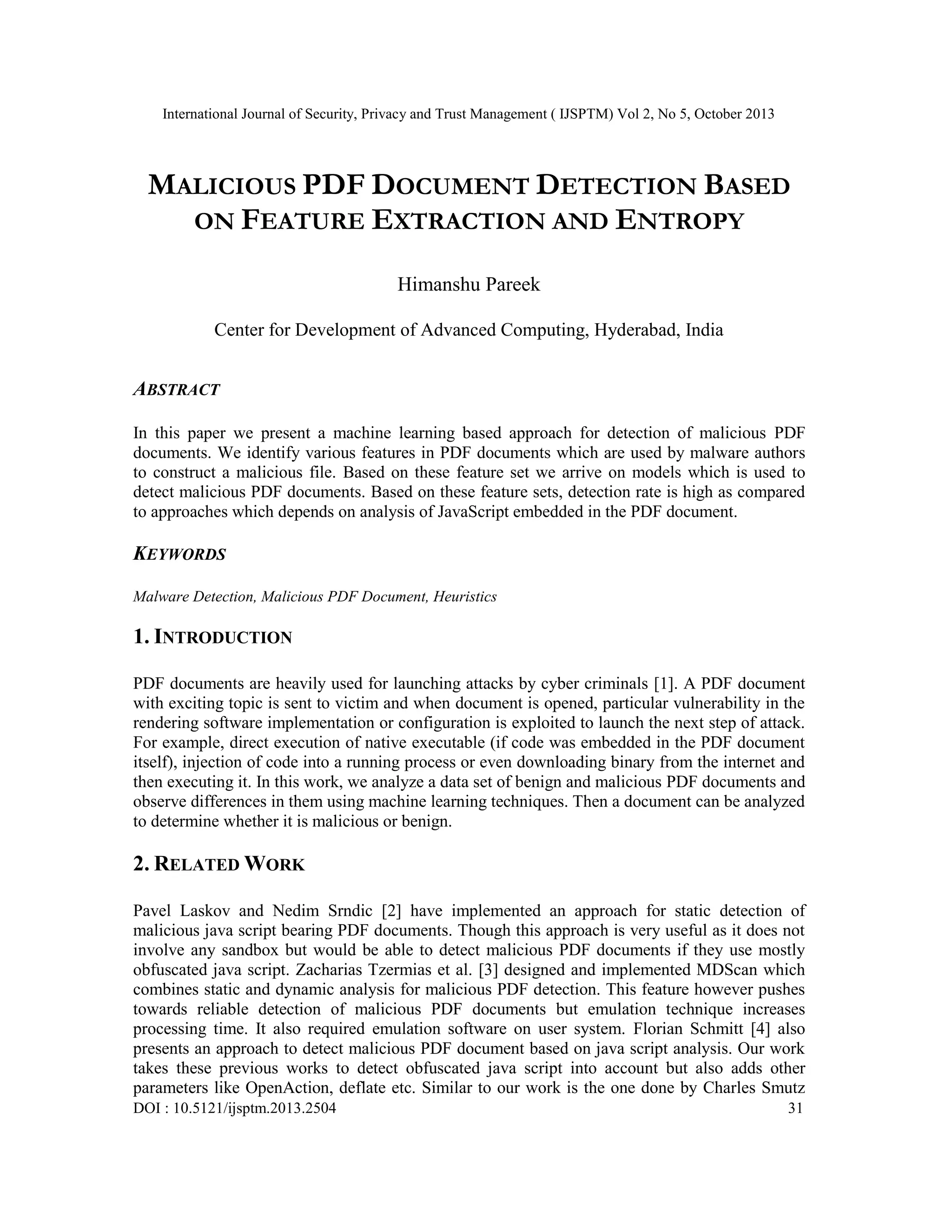 International Journal of Security, Privacy and Trust Management ( IJSPTM) Vol 2, No 5, October 2013

MALICIOUS PDF DOCUMENT DETECTION BASED ON FEATURE EXTRACTION AND ENTROPY

Himanshu Pareek

Center for Development of Advanced Computing, Hyderabad, India

ABSTRACT

In this paper we present a machine learning based approach for detection of malicious PDF documents. We identify various features in PDF documents which are used by malware authors to construct a malicious file. Based on these feature set we arrive on models which is used to detect malicious PDF documents. Based on these feature sets, detection rate is high as compared to approaches which depends on analysis of JavaScript embedded in the PDF document.

KEYWORDS

Malware Detection, Malicious PDF Document, Heuristics

1. INTRODUCTION

PDF documents are heavily used for launching attacks by cyber criminals [1]. A PDF document with exciting topic is sent to victim and when document is opened, particular vulnerability in the rendering software implementation or configuration is exploited to launch the next step of attack. For example, direct execution of native executable (if code was embedded in the PDF document itself), injection of code into a running process or even downloading binary from the internet and then executing it. In this work, we analyze a data set of benign and malicious PDF documents and observe differences in them using machine learning techniques. Then a document can be analyzed to determine whether it is malicious or benign.

2. RELATED WORK

Pavel Laskov and Nedim Srndic [2] have implemented an approach for static detection of malicious java script bearing PDF documents. Though this approach is very useful as it does not involve any sandbox but would be able to detect malicious PDF documents if they use mostly obfuscated java script. Zacharias Tzermias et al. [3] designed and implemented MDScan which combines static and dynamic analysis for malicious PDF detection. This feature however pushes towards reliable detection of malicious PDF documents but emulation technique increases processing time. It also required emulation software on user system. Florian Schmitt [4] also presents an approach to detect malicious PDF document based on java script analysis. Our work takes these previous works to detect obfuscated java script into account but also adds other parameters like OpenAction, deflate etc. Similar to our work is the one done by Charles Smutz

DOI : 10.5121/ijsptm.2013.2504 31